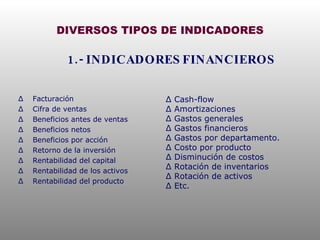 DIVERSOS TIPOS DE INDICADORES

1.- INDICADORES FINANCIEROS

Δ Facturación
Δ Cifra de ventas
Δ Beneficios antes de ventas
Δ Beneficios netos
Δ Beneficios por acción
Δ Retorno de la inversión
Δ Rentabilidad del capital
Δ Rentabilidad de los activos
Δ Rentabilidad del producto

Δ Cash-flow
Δ Amortizaciones
Δ Gastos generales
Δ Gastos financieros
Δ Gastos por departamento.
Δ Costo por producto
Δ Disminución de costos
Δ Rotación de inventarios
Δ Rotación de activos
Δ Etc.